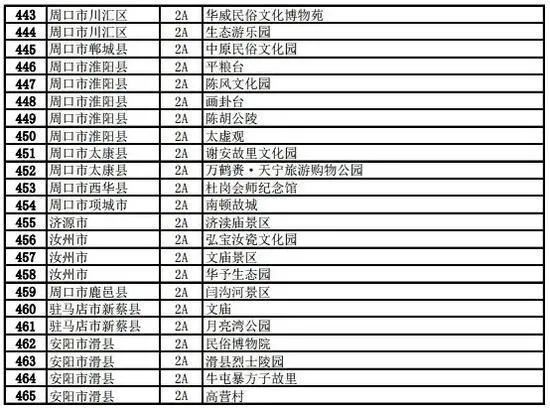 | 443 | 周口市川汇区 | 2A | 华威民俗文化博物苑 |
|---|---|---|---|
| 444 | 周口市川汇区 | 2A | 生态游乐园 |
| 445 | 周口市郸城县 | 2A | 中原民俗文化园 |
| 446 | 周口市淮阳县 | 2A | 平粮台 |
| 447 | 周口市淮阳县 | 2A | 陈风文化园 |
| 448 | 周口市淮阳县 | 2A | 画卦台 |
| 449 | 周口市淮阳县 | 2A | 陈胡公陵 |
| 450 | 周口市淮阳县 | 2A | 太虚观 |
| 451 | 周口市太康县 | 2A | 谢安故里文化园 |
| 452 | 周口市太康县 | 2A | 万鹤赉·天宁旅游购物公园 |
| 453 | 周口市西华县 | 2A | 杜岗会师纪念馆 |
| 454 | 周口市项城市 | 2A | 南顿故城 |
| 455 | 济源市 | 2A | 济渎庙景区 |
| 456 | 汝州市 | 2A | 弘宝汝瓷文化园 |
| 457 | 汝州市 | 2A | 文庙景区 |
| 458 | 汝州市 | 2A | 华予生态园 |
| 459 | 周口市鹿邑县 | 2A | 闫沟河景区 |
| 460 | 驻马店市新蔡县 | 2A | 文庙 |
| 461 | 驻马店市新蔡县 | 2A | 月亮湾公园 |
| 462 | 安阳市滑县 | 2A | 民俗博物院 |
| 463 | 安阳市滑县 | 2A | 滑县烈士陵园 |
| 464 | 安阳市滑县 | 2A | 牛屯暴方子故里 |
| 465 | 安阳市滑县 | 2A | 高营村 |